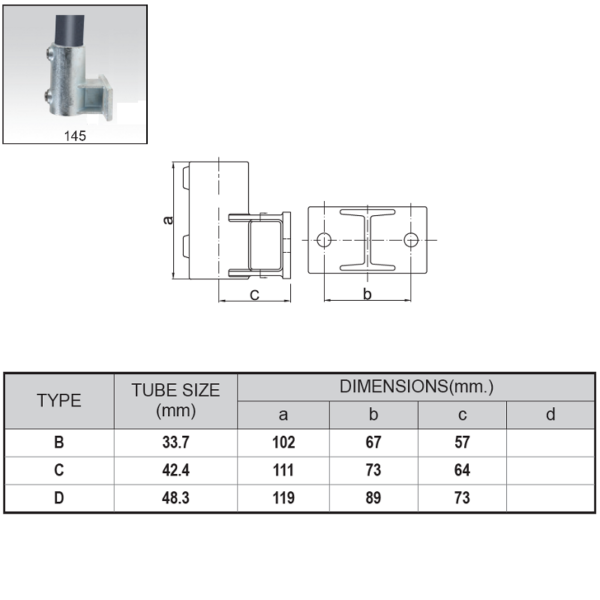 145

a

c

b

| TYPE | TUBE SIZE (mm) | DIMENSIONS(mm.) a | b | c | d |
|---|---|---|---|---|---|
| B | 33.7 | 102 | 67 | 57 | |
| C | 42.4 | 111 | 73 | 64 | |
| D | 48.3 | 119 | 89 | 73 | |